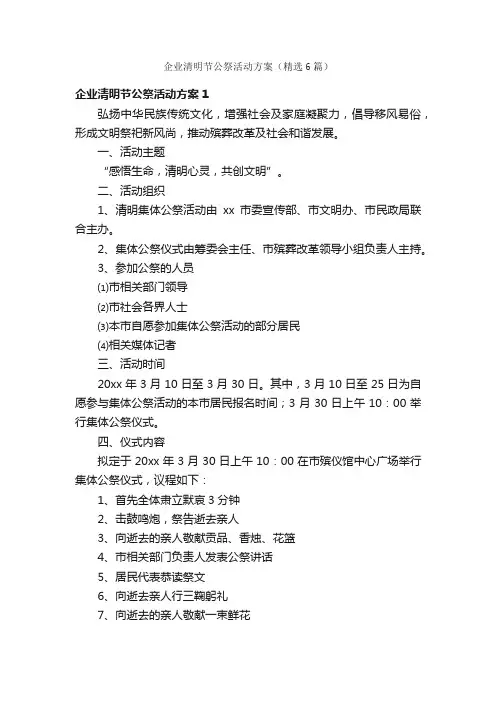 企业清明节公祭活动方案（精选6篇）

企业清明节公祭活动方案1

弘扬中华民族传统文化，增强社会及家庭凝聚力，倡导移风易俗，形成文明祭祀新风尚，推动殡葬改革及社会和谐发展。

一、活动主题

“感悟生命，清明心灵，共创文明”。

二、活动组织

1、清明集体公祭活动由 xx 市委宣传部、市文明办、市民政局联合主办。

2、集体公祭仪式由筹委会主任、市殡葬改革领导小组负责人主持。

3、参加公祭的人员

⑴市相关部门领导

⑵市社会各界人士

⑶本市自愿参加集体公祭活动的部分居民

⑷相关媒体记者

三、活动时间

20xx 年 3 月 10 日至 3 月 30 日。其中，3 月 10 日至 25 日为自愿参与集体公祭活动的本市居民报名时间；3 月 30 日上午 10：00 举行集体公祭仪式。

四、仪式内容

拟定于 20xx 年 3 月 30 日上午 10：00 在市殡仪馆中心广场举行集体公祭仪式，议程如下：

1、首先全体肃立默哀 3 分钟

2、击鼓鸣炮，祭告逝去亲人

3、向逝去的亲人敬献贡品、香烛、花篮

4、市相关部门负责人发表公祭讲话

5、居民代表恭读祭文

6、向逝去亲人行三鞠躬礼

7、向逝去的亲人敬献一束鲜花